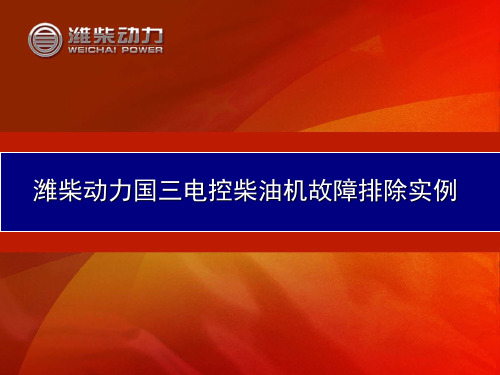 潍柴动力
WEICHAI POWER

潍柴动力国三电控柴油机故障排除实例